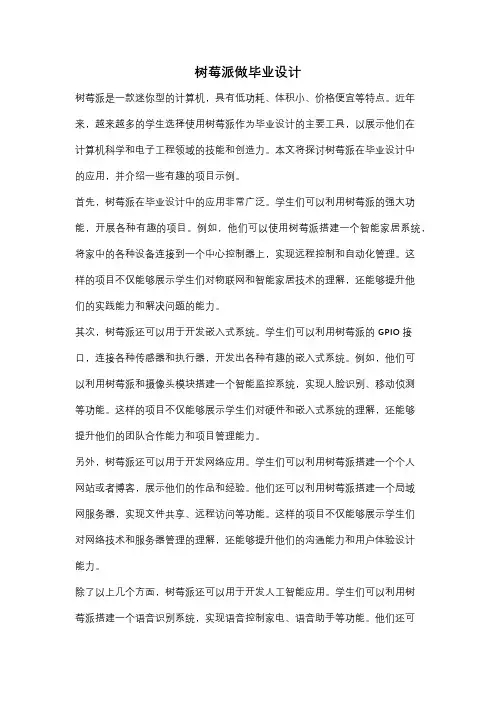 树莓派做毕业设计

树莓派是一款迷你型的计算机，具有低功耗、体积小、价格便宜等特点。近年来，越来越多的学生选择使用树莓派作为毕业设计的主要工具，以展示他们在计算机科学和电子工程领域的技能和创造力。本文将探讨树莓派在毕业设计中的应用，并介绍一些有趣的项目示例。

首先，树莓派在毕业设计中的应用非常广泛。学生们可以利用树莓派的强大功能，开展各种有趣的项目。例如，他们可以使用树莓派搭建一个智能家居系统，将家中的各种设备连接到一个中心控制器上，实现远程控制和自动化管理。这样的项目不仅能够展示学生们对物联网和智能家居技术的理解，还能够提升他们的实践能力和解决问题的能力。

其次，树莓派还可以用于开发嵌入式系统。学生们可以利用树莓派的 GPIO 接口，连接各种传感器和执行器，开发出各种有趣的嵌入式系统。例如，他们可以利用树莓派和摄像头模块搭建一个智能监控系统，实现人脸识别、移动侦测等功能。这样的项目不仅能够展示学生们对硬件和嵌入式系统的理解，还能够提升他们的团队合作能力和项目管理能力。

另外，树莓派还可以用于开发网络应用。学生们可以利用树莓派搭建一个个人网站或者博客，展示他们的作品和经验。他们还可以利用树莓派搭建一个局域网服务器，实现文件共享、远程访问等功能。这样的项目不仅能够展示学生们对网络技术和服务器管理的理解，还能够提升他们的沟通能力和用户体验设计能力。

除了以上几个方面，树莓派还可以用于开发人工智能应用。学生们可以利用树莓派搭建一个语音识别系统，实现语音控制家电、语音助手等功能。他们还可